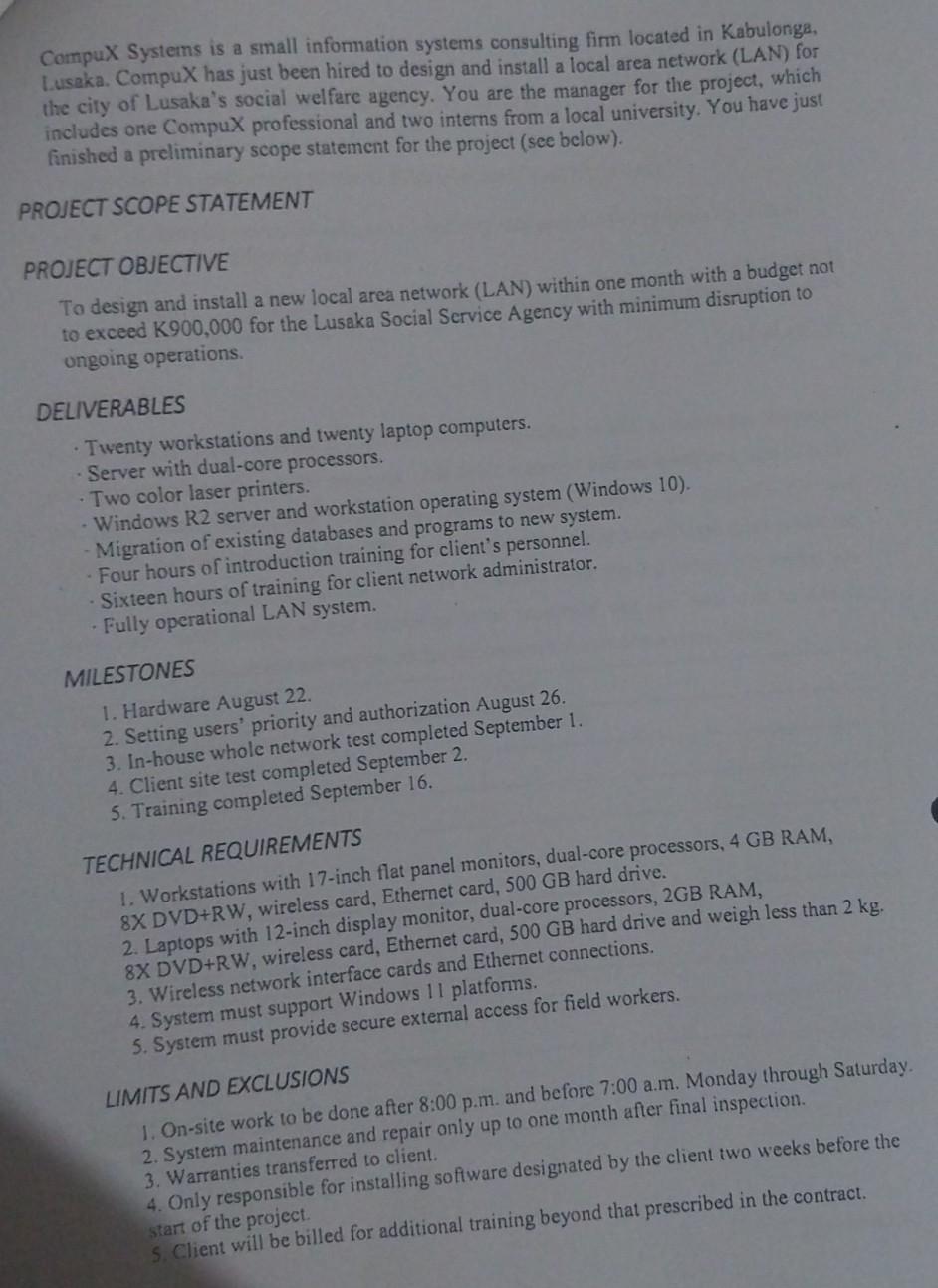 CompuX Systems is a small information systems consulting firm located in Kabulonga, Lusaka. CompuX has just been hired to design and install a local area network (LAN) for the city of Lusaka's social welfare agency. You are the manager for the project, which includes one CompuX professional and two interns from a local university. You have just finished a preliminary scope statement for the project (see below).

PROJECT SCOPE STATEMENT

PROJECT OBJECTIVE

To design and install a new local area network (LAN) within one month with a budget not to exceed K900,000 for the Lusaka Social Service Agency with minimum disruption to ongoing operations.

DELIVERABLES

· Twenty workstations and twenty laptop computers.
· Server with dual-core processors.
· Two color laser printers.
· Windows R2 server and workstation operating system (Windows 10).
· Migration of existing databases and programs to new system.
· Four hours of introduction training for client's personnel.
· Sixteen hours of training for client network administrator.
· Fully operational LAN system.

MILESTONES

1. Hardware August 22.
2. Setting users' priority and authorization August 26.
3. In-house whole network test completed September 1.
4. Client site test completed September 2.
5. Training completed September 16.

TECHNICAL REQUIREMENTS

1. Workstations with 17-inch flat panel monitors, dual-core processors, 4 GB RAM, 8X DVD+RW, wireless card, Ethernet card, 500 GB hard drive.
2. Laptops with 12-inch display monitor, dual-core processors, 2GB RAM, 8X DVD+RW, wireless card, Ethernet card, 500 GB hard drive and weigh less than 2 kg.
3. Wireless network interface cards and Ethernet connections.
4. System must support Windows 11 platforms.
5. System must provide secure external access for field workers.

LIMITS AND EXCLUSIONS

1. On-site work to be done after 8:00 p.m. and before 7:00 a.m. Monday through Saturday.
2. System maintenance and repair only up to one month after final inspection.
3. Warranties transferred to client.
4. Only responsible for installing software designated by the client two weeks before the start of the project.
5. Client will be billed for additional training beyond that prescribed in the contract.